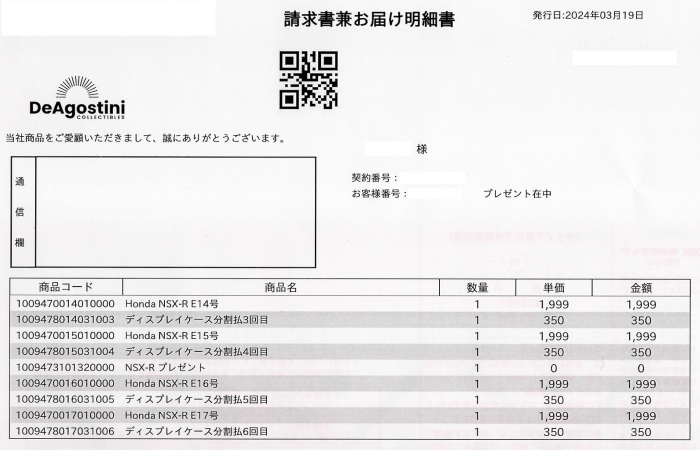 請求書兼お届け明細書

発行日:2024年03月19日

DeAgostini
COLLECTIBLES

当社商品をご愛顧いただきまして、誠にありがとうございます。

様

通信欄

契約番号：
お客様番号：
プレゼント在中

| 商品コード | 商品名 | 数量 | 単価 | 金額 |
|---|---|---|---|---|
| 1009470014010000 | Honda NSX-R E14号 | 1 | 1,999 | 1,999 |
| 1009478014031003 | ディスプレイケース分割払3回目 | 1 | 350 | 350 |
| 1009470015010000 | Honda NSX-R E15号 | 1 | 1,999 | 1,999 |
| 1009478015031004 | ディスプレイケース分割払4回目 | 1 | 350 | 350 |
| 1009473101320000 | NSX-R プレゼント | 1 | 0 | 0 |
| 1009470016010000 | Honda NSX-R E16号 | 1 | 1,999 | 1,999 |
| 1009478016031005 | ディスプレイケース分割払5回目 | 1 | 350 | 350 |
| 1009470017010000 | Honda NSX-R E17号 | 1 | 1,999 | 1,999 |
| 1009478017031006 | ディスプレイケース分割払6回目 | 1 | 350 | 350 |